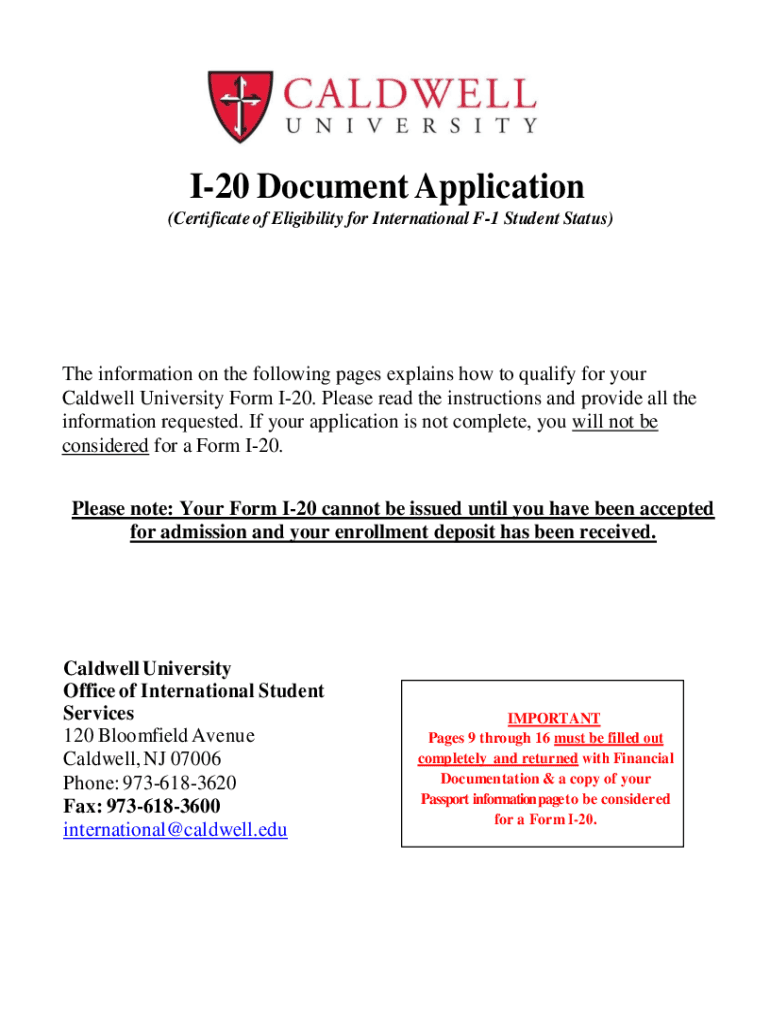 CALDWELL
UNIVERSITY

I-20 Document Application
(Certificate of Eligibility for International F-1 Student Status)

The information on the following pages explains how to qualify for your Caldwell University Form I-20. Please read the instructions and provide all the information requested. If your application is not complete, you will not be considered for a Form I-20.

Please note: Your Form I-20 cannot be issued until you have been accepted for admission and your enrollment deposit has been received.

Caldwell University
Office of International Student Services
120 Bloomfield Avenue
Caldwell, NJ 07006
Phone: 973-618-3620
Fax: 973-618-3600
international@caldwell.edu

IMPORTANT
Pages 9 through 16 must be filled out completely and returned with Financial Documentation & a copy of your Passport information page to be considered for a Form I-20.